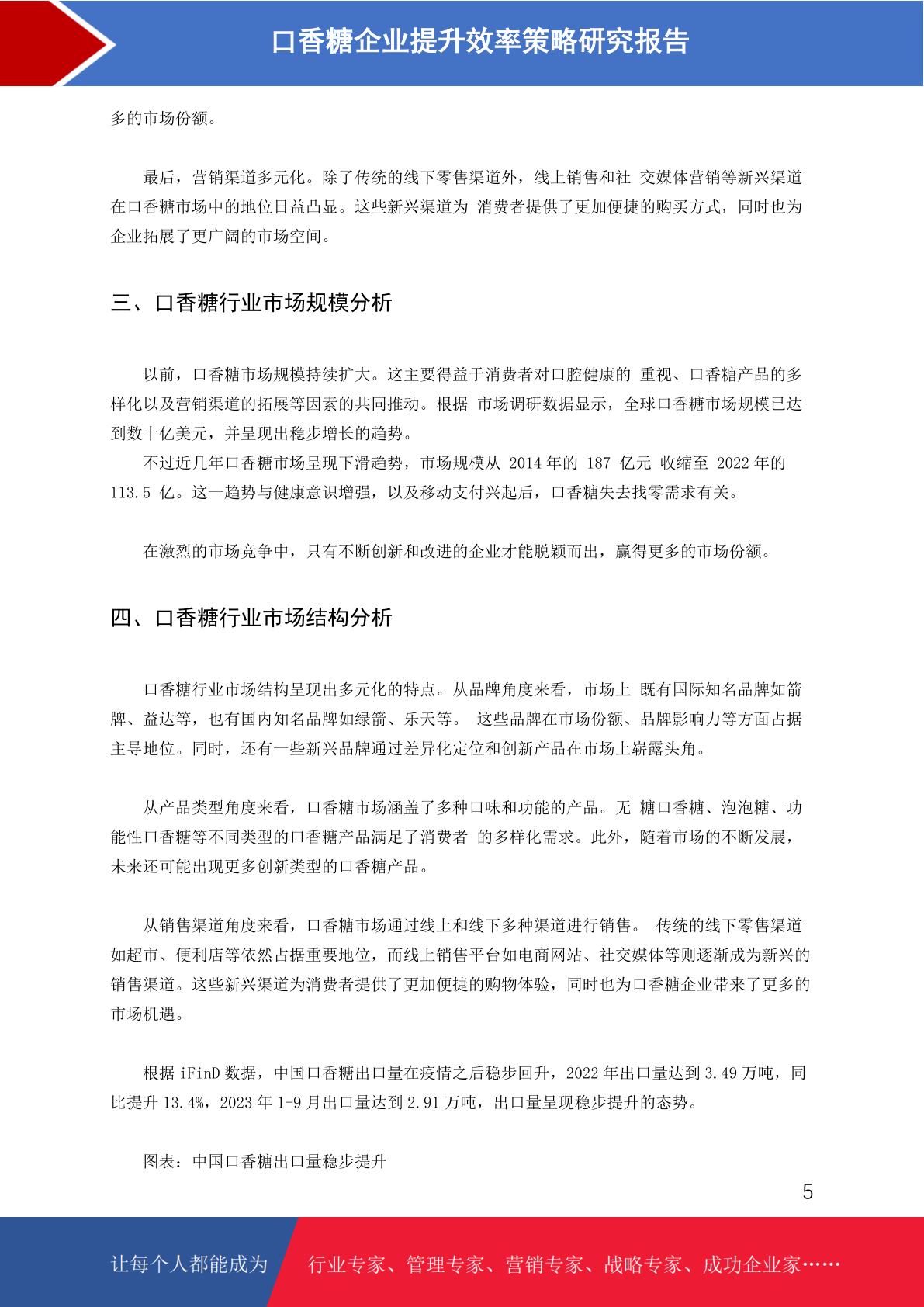 口香糖企业提升效率策略研究报告

多的市场份额。

最后，营销渠道多元化。除了传统的线下零售渠道外，线上销售和社 交媒体营销等新兴渠道在口香糖市场中的地位日益凸显。这些新兴渠道为 消费者提供了更加便捷的购买方式，同时也为企业拓展了更广阔的市场空间。

三、口香糖行业市场规模分析

以前，口香糖市场规模持续扩大。这主要得益于消费者对口腔健康的 重视、口香糖产品的多样化以及营销渠道的拓展等因素的共同推动。根据 市场调研数据显示，全球口香糖市场规模已达到数十亿美元，并呈现出稳步增长的趋势。
不过近几年口香糖市场呈现下滑趋势，市场规模从 2014 年的 187 亿元 收缩至 2022 年的 113.5 亿。这一趋势与健康意识增强，以及移动支付兴起后，口香糖失去找零需求有关。

在激烈的市场竞争中，只有不断创新和改进的企业才能脱颖而出，赢得更多的市场份额。

四、口香糖行业市场结构分析

口香糖行业市场结构呈现出多元化的特点。从品牌角度来看，市场上 既有国际知名品牌如箭牌、益达等，也有国内知名品牌如绿箭、乐天等。 这些品牌在市场份额、品牌影响力等方面占据主导地位。同时，还有一些新兴品牌通过差异化定位和创新产品在市场上崭露头角。

从产品类型角度来看，口香糖市场涵盖了多种口味和功能的产品。无 糖口香糖、泡泡糖、功能性口香糖等不同类型的口香糖产品满足了消费者 的多样化需求。此外，随着市场的不断发展，未来还可能出现更多创新类型的口香糖产品。

从销售渠道角度来看，口香糖市场通过线上和线下多种渠道进行销售。 传统的线下零售渠道如超市、便利店等依然占据重要地位，而线上销售平台如电商网站、社交媒体等则逐渐成为新兴的销售渠道。这些新兴渠道为消费者提供了更加便捷的购物体验，同时也为口香糖企业带来了更多的市场机遇。

根据 iFinD 数据，中国口香糖出口量在疫情之后稳步回升，2022 年出口量达到 3.49 万吨，同比提升 13.4%，2023 年 1-9 月出口量达到 2.91 万吨，出口量呈现稳步提升的态势。

图表：中国口香糖出口量稳步提升

5

让每个人都能成为 行业专家、管理专家、营销专家、战略专家、成功企业家……